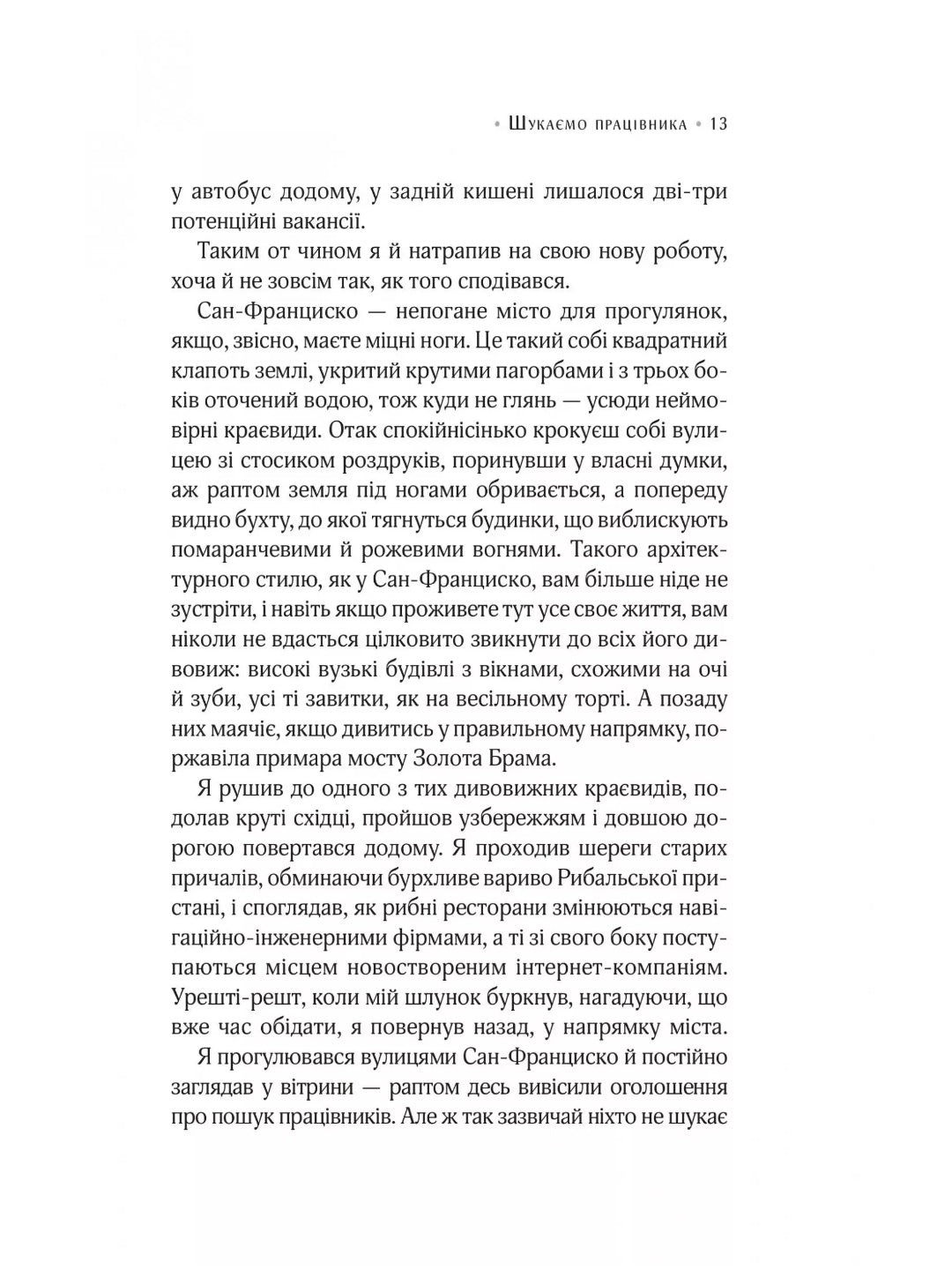 • Шукаємо працівника • 13

у автобус додому, у задній кишені лишалося дві-три потенційні вакансії.

Таким от чином я й натрапив на свою нову роботу, хоча й не зовсім так, як того сподівався.

Сан-Франциско — непогане місто для прогулянок, якщо, звісно, маєте міцні ноги. Це такий собі квадратний клапоть землі, укритий крутими пагорбами і з трьох боків оточений водою, тож куди не глянь — усюди неймовірні краєвиди. Отак спокійнісінько крокуєш собі вулицею зі стосиком роздруків, поринувши у власні думки, аж раптом земля під ногами обривається, а попереду видно бухту, до якої тягнуться будинки, що виблискують помаранчевими й рожевими вогнями. Такого архітектурного стилю, як у Сан-Франциско, вам більше ніде не зустріти, і навіть якщо проживете тут усе своє життя, вам ніколи не вдасться цілковито звикнути до всіх його дивовиж: високі вузькі будівлі з вікнами, схожими на очі й зуби, усі ті завитки, як на весільному торті. А позаду них маячіє, якщо дивитись у правильному напрямку, поржавіла примара мосту Золота Брама.

Я рушив до одного з тих дивовижних краєвидів, подолав круті східці, пройшов узбережжям і довшою дорогою повертався додому. Я проходив шереги старих причалів, обминаючи бурхливе вариво Рибальської пристані, і споглядав, як рибні ресторани змінюються навігаційно-інженерними фірмами, а ті зі свого боку поступаються місцем новоствореним інтернет-компаніям. Урешті-решт, коли мій шлунок буркнув, нагадуючи, що вже час обідати, я повернув назад, у напрямку міста.

Я прогулювався вулицями Сан-Франциско й постійно заглядав у вітрини — раптом десь вивісили оголошення про пошук працівників. Але ж так зазвичай ніхто не шукає